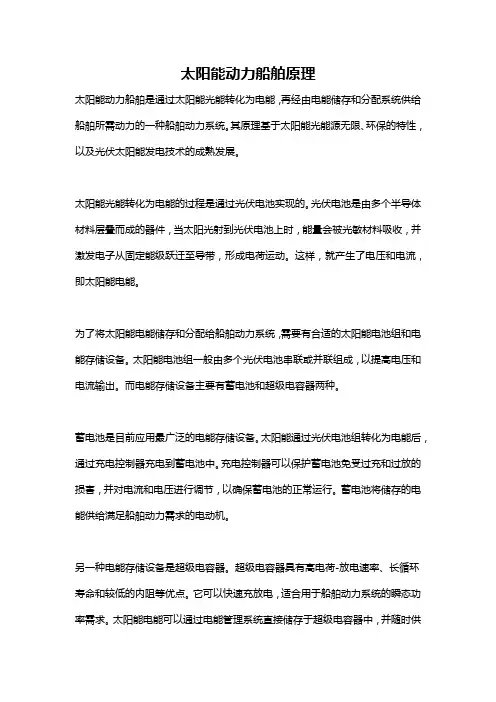 太阳能动力船舶原理

太阳能动力船舶是通过太阳能光能转化为电能，再经由电能储存和分配系统供给船舶所需动力的一种船舶动力系统。其原理基于太阳能光能源无限、环保的特性，以及光伏太阳能发电技术的成熟发展。

太阳能光能转化为电能的过程是通过光伏电池实现的。光伏电池是由多个半导体材料层叠而成的器件，当太阳光射到光伏电池上时，能量会被光敏材料吸收，并激发电子从固定能级跃迁至导带，形成电荷运动。这样，就产生了电压和电流，即太阳能电能。

为了将太阳能电能储存和分配给船舶动力系统，需要有合适的太阳能电池组和电能存储设备。太阳能电池组一般由多个光伏电池串联或并联组成，以提高电压和电流输出。而电能存储设备主要有蓄电池和超级电容器两种。

蓄电池是目前应用最广泛的电能存储设备。太阳能通过光伏电池组转化为电能后，通过充电控制器充电到蓄电池中。充电控制器可以保护蓄电池免受过充和过放的损害，并对电流和电压进行调节，以确保蓄电池的正常运行。蓄电池将储存的电能供给满足船舶动力需求的电动机。

另一种电能存储设备是超级电容器。超级电容器具有高电荷-放电速率、长循环寿命和较低的内阻等优点。它可以快速充放电，适合用于船舶动力系统的瞬态功率需求。太阳能电能可以通过电能管理系统直接储存于超级电容器中，并随时供